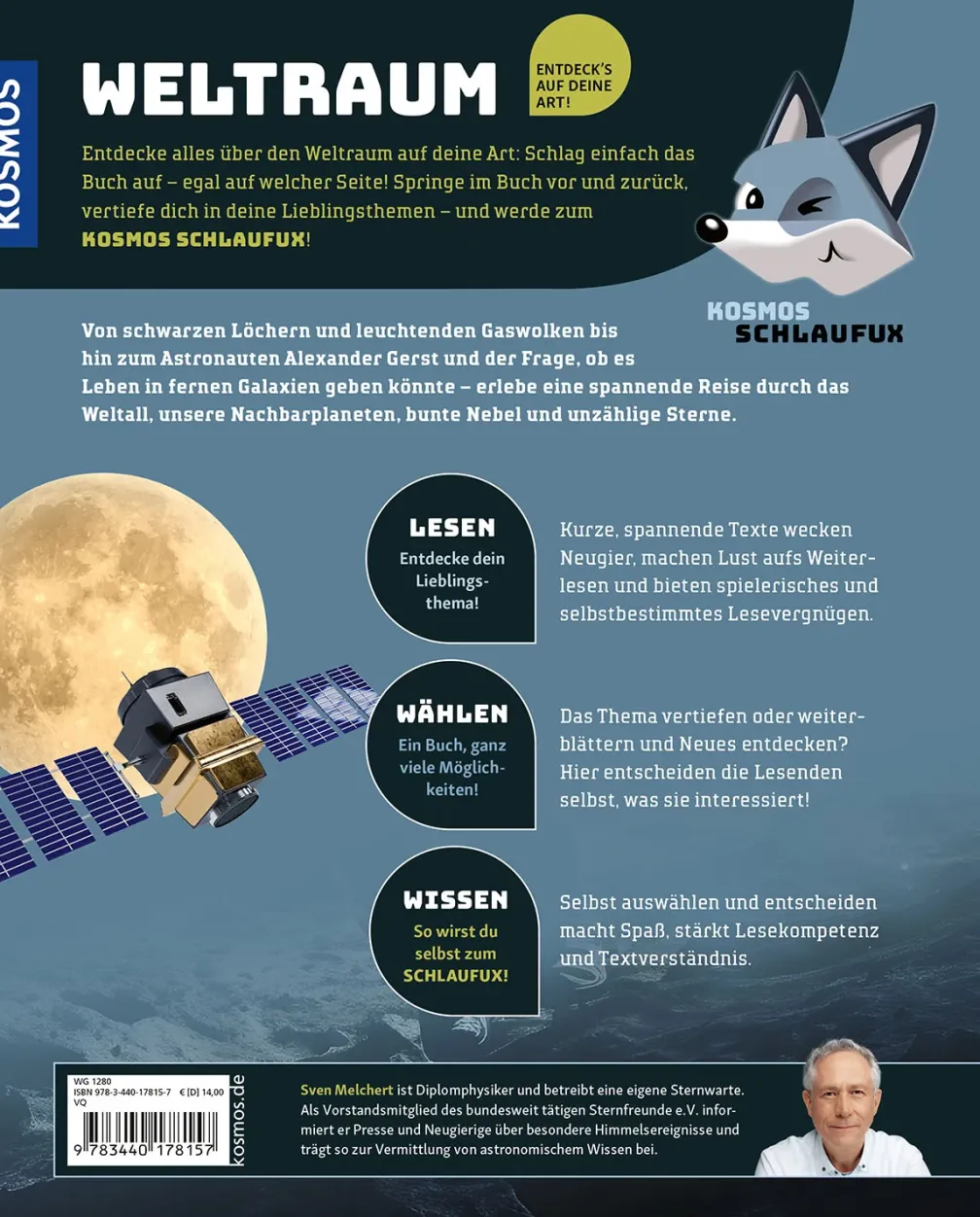 KOSMOS

WELTRAUM

ENTDECK'S AUF DEINE ART!

Entdecke alles über den Weltraum auf deine Art: Schlag einfach das Buch auf – egal auf welcher Seite! Springe im Buch vor und zurück, vertiefe dich in deine Lieblingsthemen – und werde zum KOSMOS SCHLAUFUX!

KOSMOS SCHLAUFUX

Von schwarzen Löchern und leuchtenden Gaswolken bis hin zum Astronauten Alexander Gerst und der Frage, ob es Leben in fernen Galaxien geben könnte – erlebe eine spannende Reise durch das Weltall, unsere Nachbarplaneten, bunte Nebel und unzählige Sterne.

LESEN
Entdecke dein Lieblingsthema!

Kurze, spannende Texte wecken Neugier, machen Lust aufs Weiterlesen und bieten spielerisches und selbstbestimmtes Lesevergnügen.

WÄHLEN
Ein Buch, ganz viele Möglichkeiten!

Das Thema vertiefen oder weiterblättern und Neues entdecken? Hier entscheiden die Lesenden selbst, was sie interessiert!

WISSEN
So wirst du selbst zum SCHLAUFUX!

Selbst auswählen und entscheiden macht Spaß, stärkt Lesekompetenz und Textverständnis.

WG 1280
ISBN 978-3-440-17815-7 € [D] 14,00
VQ
9 783440 178157
kosmos.de

Sven Melchert ist Diplomphysiker und betreibt eine eigene Sternwarte. Als Vorstandsmitglied des bundesweit tätigen Sternfreunde e.V. informiert er Presse und Neugierige über besondere Himmelsereignisse und trägt so zur Vermittlung von astronomischem Wissen bei.